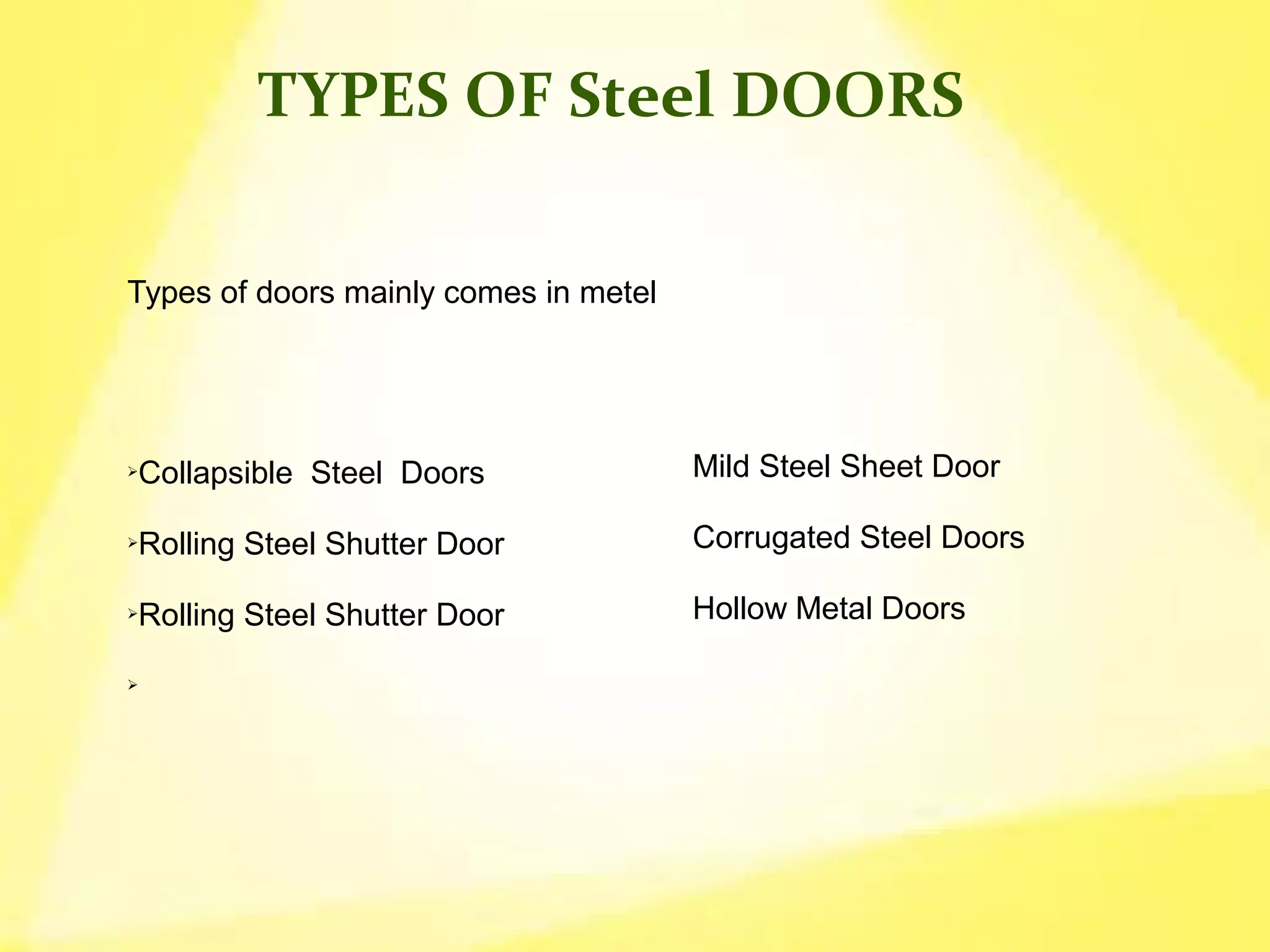 TYPES OF Steel DOORS

Types of doors mainly comes in metel

➢Collapsible Steel Doors

➢Rolling Steel Shutter Door

➢Rolling Steel Shutter Door

➢

Mild Steel Sheet Door

Corrugated Steel Doors

Hollow Metal Doors